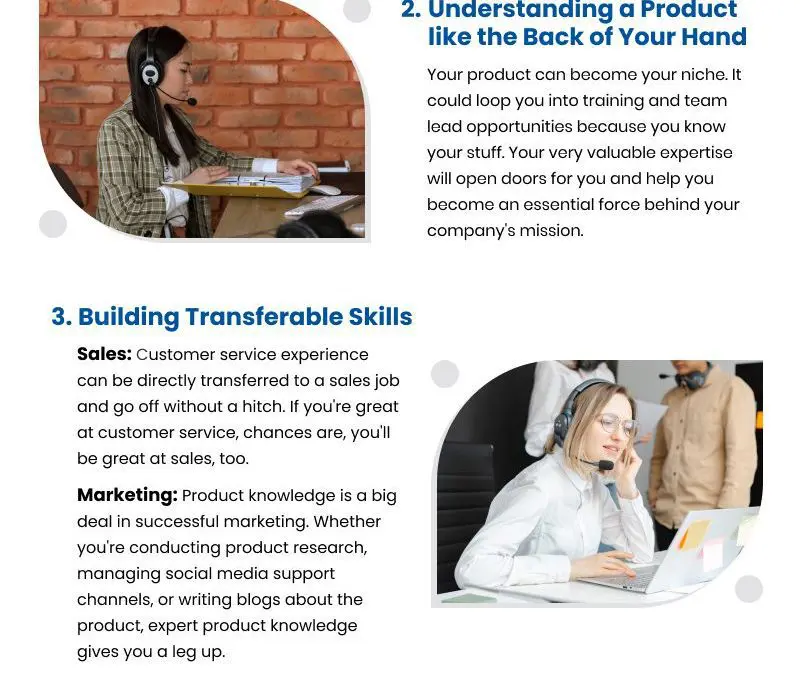 2. Understanding a Product like the Back of Your Hand

Your product can become your niche. It could loop you into training and team lead opportunities because you know your stuff. Your very valuable expertise will open doors for you and help you become an essential force behind your company's mission.

3. Building Transferable Skills

Sales: Customer service experience can be directly transferred to a sales job and go off without a hitch. If you're great at customer service, chances are, you'll be great at sales, too.

Marketing: Product knowledge is a big deal in successful marketing. Whether you're conducting product research, managing social media support channels, or writing blogs about the product, expert product knowledge gives you a leg up.